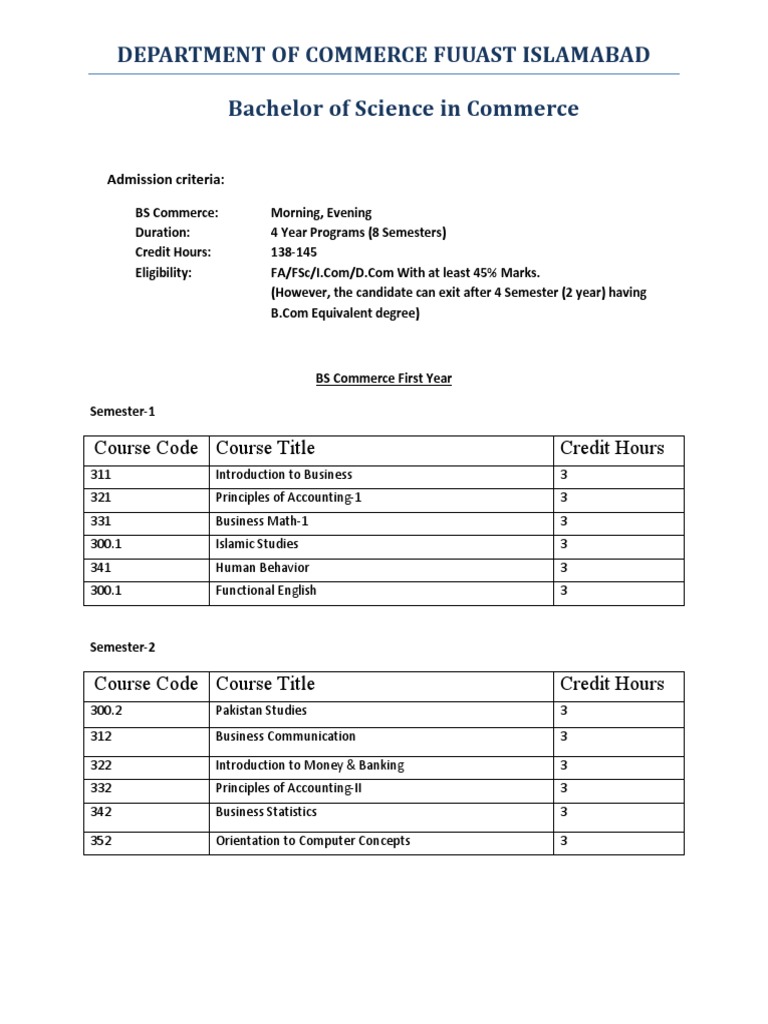 DEPARTMENT OF COMMERCE FUUAST ISLAMABAD

Bachelor of Science in Commerce

Admission criteria:

BS Commerce: Morning, Evening
Duration: 4 Year Programs (8 Semesters)
Credit Hours: 138-145
Eligibility: FA/FSc/I.Com/D.Com With at least 45% Marks.
(However, the candidate can exit after 4 Semester (2 year) having B.Com Equivalent degree)

BS Commerce First Year

Semester-1

| Course Code | Course Title | Credit Hours |
|---|---|---|
| 311 | Introduction to Business | 3 |
| 321 | Principles of Accounting-1 | 3 |
| 331 | Business Math-1 | 3 |
| 300.1 | Islamic Studies | 3 |
| 341 | Human Behavior | 3 |
| 300.1 | Functional English | 3 |

Semester-2

| Course Code | Course Title | Credit Hours |
|---|---|---|
| 300.2 | Pakistan Studies | 3 |
| 312 | Business Communication | 3 |
| 322 | Introduction to Money & Banking | 3 |
| 332 | Principles of Accounting-II | 3 |
| 342 | Business Statistics | 3 |
| 352 | Orientation to Computer Concepts | 3 |